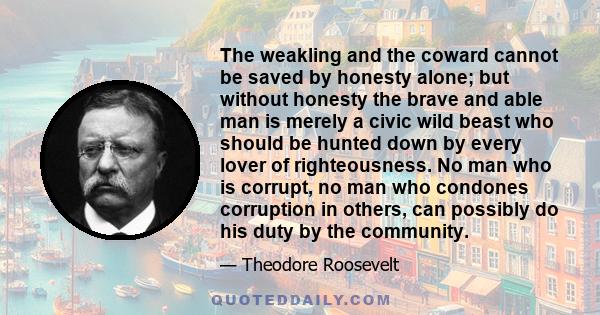 The weakling and the coward cannot be saved by honesty alone; but without honesty the brave and able man is merely a civic wild beast who should be hunted down by every lover of righteousness. No man who is corrupt, no man who condones corruption in others, can possibly do his duty by the community.

— Theodore Roosevelt

QUOTEDDAILY.COM